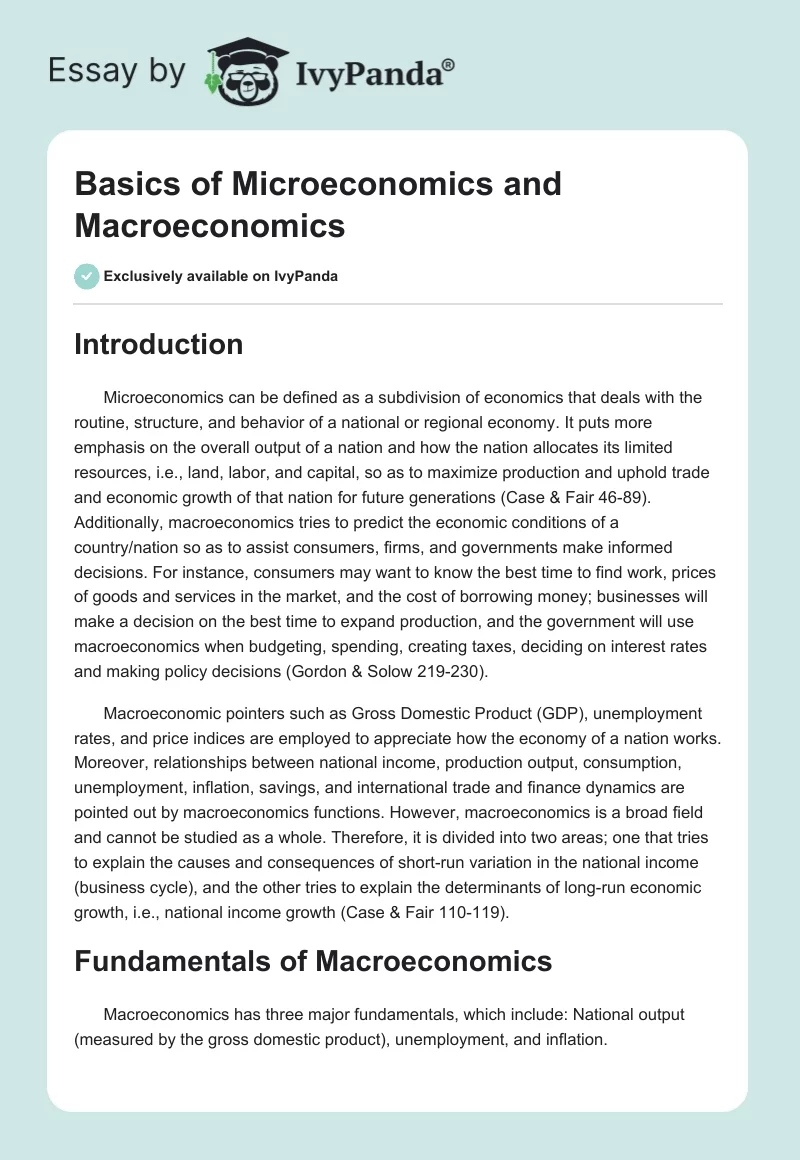 Essay by IvyPanda®

Basics of Microeconomics and Macroeconomics

Exclusively available on IvyPanda

Introduction

Microeconomics can be defined as a subdivision of economics that deals with the routine, structure, and behavior of a national or regional economy. It puts more emphasis on the overall output of a nation and how the nation allocates its limited resources, i.e., land, labor, and capital, so as to maximize production and uphold trade and economic growth of that nation for future generations (Case & Fair 46-89). Additionally, macroeconomics tries to predict the economic conditions of a country/nation so as to assist consumers, firms, and governments make informed decisions. For instance, consumers may want to know the best time to find work, prices of goods and services in the market, and the cost of borrowing money; businesses will make a decision on the best time to expand production, and the government will use macroeconomics when budgeting, spending, creating taxes, deciding on interest rates and making policy decisions (Gordon & Solow 219-230).

Macroeconomic pointers such as Gross Domestic Product (GDP), unemployment rates, and price indices are employed to appreciate how the economy of a nation works. Moreover, relationships between national income, production output, consumption, unemployment, inflation, savings, and international trade and finance dynamics are pointed out by macroeconomics functions. However, macroeconomics is a broad field and cannot be studied as a whole. Therefore, it is divided into two areas; one that tries to explain the causes and consequences of short-run variation in the national income (business cycle), and the other tries to explain the determinants of long-run economic growth, i.e., national income growth (Case & Fair 110-119).

Fundamentals of Macroeconomics

Macroeconomics has three major fundamentals, which include: National output (measured by the gross domestic product), unemployment, and inflation.